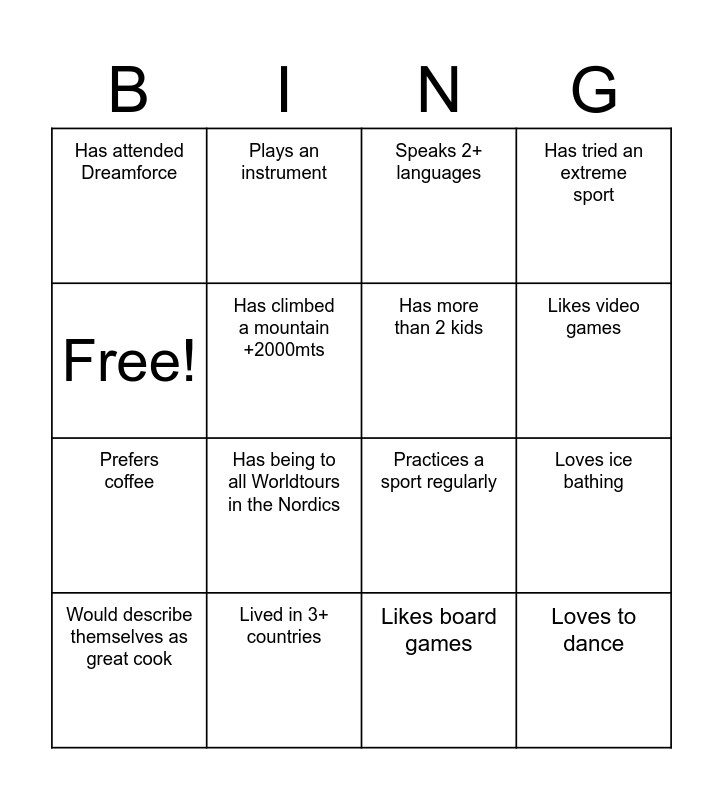 | B | I | N | G |
|---|---|---|---|
| Has attended Dreamforce | Plays an instrument | Speaks 2+ languages | Has tried an extreme sport |
| Free! | Has climbed a mountain +2000mts | Has more than 2 kids | Likes video games |
| Prefers coffee | Has being to all Worldtours in the Nordics | Practices a sport regularly | Loves ice bathing |
| Would describe themselves as great cook | Lived in 3+ countries | Likes board games | Loves to dance |